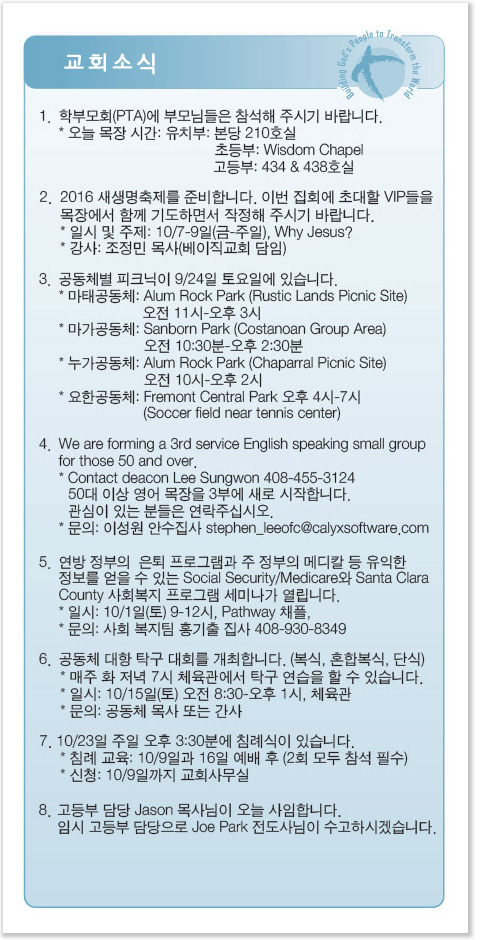 교회소식

Building God's People to Transform the World

1. 학부모회(PTA)에 부모님들은 참석해 주시기 바랍니다.
* 오늘 목장 시간: 유치부: 본당 210호실
초등부: Wisdom Chapel
고등부: 434 & 438호실

2. 2016 새생명축제를 준비합니다. 이번 집회에 초대할 VIP들을 목장에서 함께 기도하면서 작정해 주시기 바랍니다.
* 일시 및 주제: 10/7-9일(금-주일), Why Jesus?
* 강사: 조정민 목사(베이직교회 담임)

3. 공동체별 피크닉이 9/24일 토요일에 있습니다.
* 마태공동체: Alum Rock Park (Rustic Lands Picnic Site) 오전 11시-오후 3시
* 마가공동체: Sanborn Park (Costanoan Group Area) 오전 10:30분-오후 2:30분
* 누가공동체: Alum Rock Park (Chaparral Picnic Site) 오전 10시-오후 2시
* 요한공동체: Fremont Central Park 오후 4시-7시 (Soccer field near tennis center)

4. We are forming a 3rd service English speaking small group for those 50 and over.
* Contact deacon Lee Sungwon 408-455-3124
50대 이상 영어 목장을 3부에 새로 시작합니다.
관심이 있는 분들은 연락주십시오.
* 문의: 이성원 안수집사 stephen_leeofc@calyxsoftware.com

5. 연방 정부의 은퇴 프로그램과 주 정부의 메디칼 등 유익한 정보를 얻을 수 있는 Social Security/Medicare와 Santa Clara County 사회복지 프로그램 세미나가 열립니다.
* 일시: 10/1일(토) 9-12시, Pathway 채플,
* 문의: 사회 복지팀 홍기출 집사 408-930-8349

6. 공동체 대항 탁구 대회를 개최합니다. (복식, 혼합복식, 단식)
* 매주 화 저녁 7시 체육관에서 탁구 연습을 할 수 있습니다.
* 일시: 10/15일(토) 오전 8:30-오후 1시, 체육관
* 문의: 공동체 목사 또는 간사

7. 10/23일 주일 오후 3:30분에 침례식이 있습니다.
* 침례 교육: 10/9일과 16일 예배 후 (2회 모두 참석 필수)
* 신청: 10/9일까지 교회사무실

8. 고등부 담당 Jason 목사님이 오늘 사임합니다.
임시 고등부 담당으로 Joe Park 전도사님이 수고하시겠습니다.